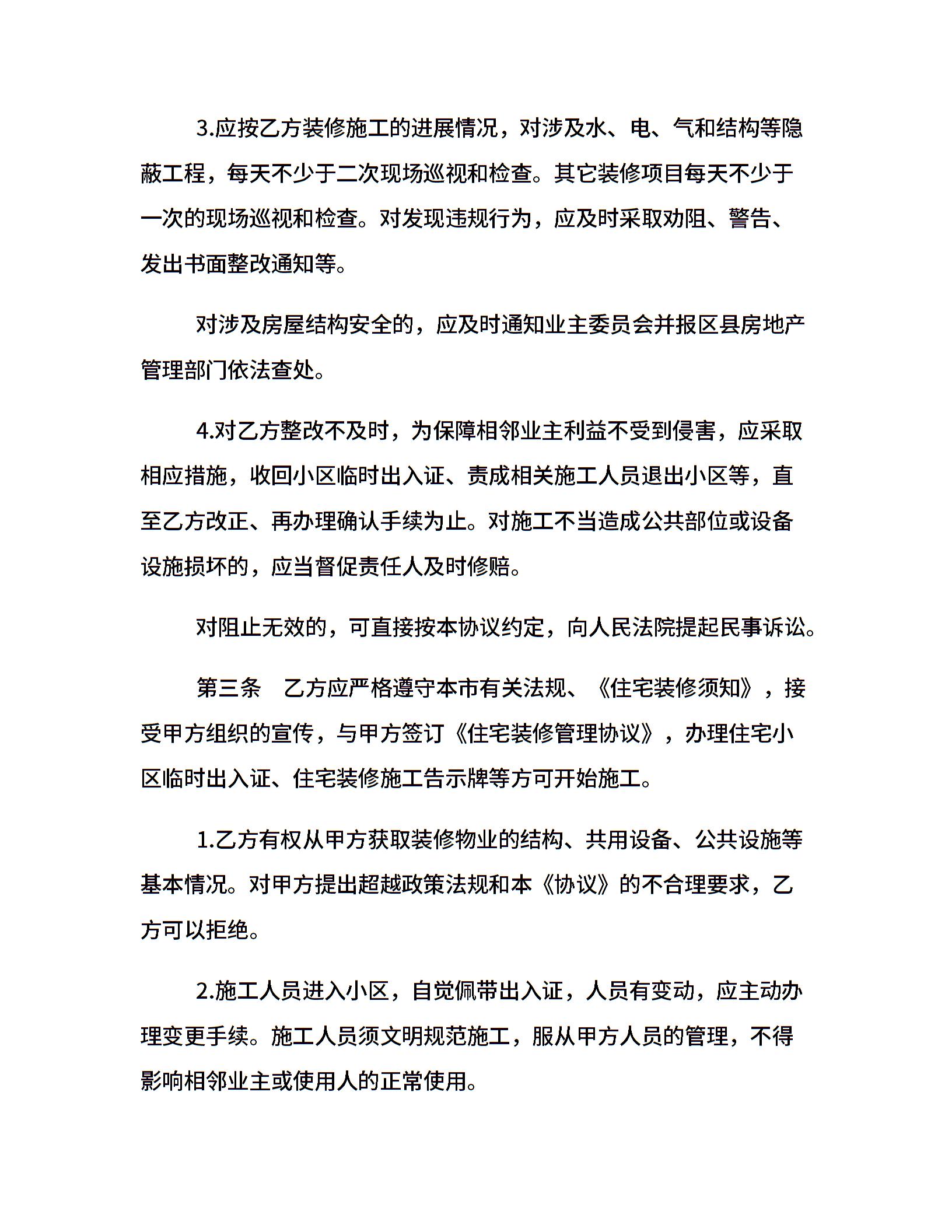 3.应按乙方装修施工的进展情况，对涉及水、电、气和结构等隐蔽工程，每天不少于二次现场巡视和检查。其它装修项目每天不少于一次的现场巡视和检查。对发现违规行为，应及时采取劝阻、警告、发出书面整改通知等。

对涉及房屋结构安全的，应及时通知业主委员会并报区县房地产管理部门依法查处。

4.对乙方整改不及时，为保障相邻业主利益不受到侵害，应采取相应措施，收回小区临时出入证、责成相关施工人员退出小区等，直至乙方改正、再办理确认手续为止。对施工不当造成公共部位或设备设施损坏的，应当督促责任人及时修赔。

对阻止无效的，可直接按本协议约定，向人民法院提起民事诉讼。

第三条　乙方应严格遵守本市有关法规、《住宅装修须知》，接受甲方组织的宣传，与甲方签订《住宅装修管理协议》，办理住宅小区临时出入证、住宅装修施工告示牌等方可开始施工。

1.乙方有权从甲方获取装修物业的结构、共用设备、公共设施等基本情况。对甲方提出超越政策法规和本《协议》的不合理要求，乙方可以拒绝。

2.施工人员进入小区，自觉佩带出入证，人员有变动，应主动办理变更手续。施工人员须文明规范施工，服从甲方人员的管理，不得影响相邻业主或使用人的正常使用。